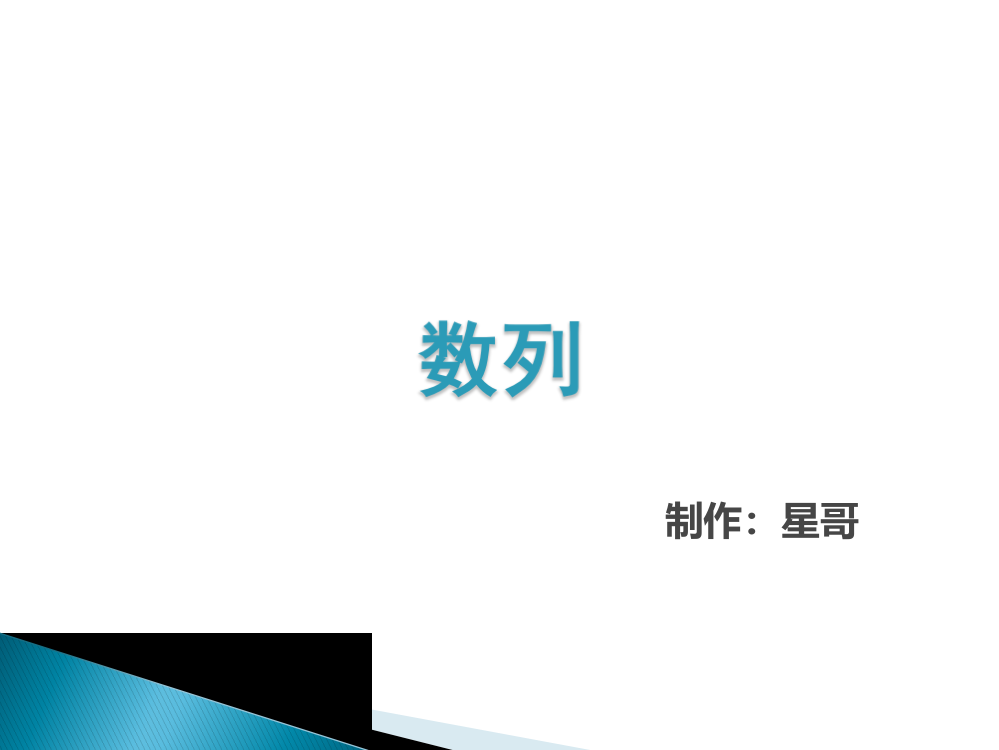 数列

制作：星哥